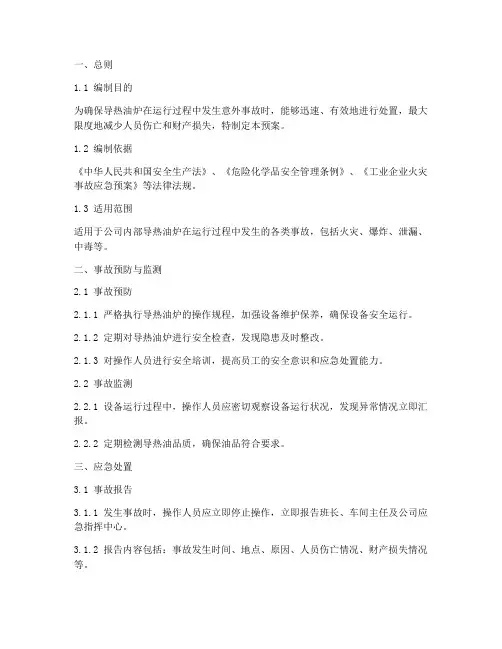 一、总则

1.1 编制目的

为确保导热油炉在运行过程中发生意外事故时，能够迅速、有效地进行处置，最大限度地减少人员伤亡和财产损失，特制定本预案。

1.2 编制依据

《中华人民共和国安全生产法》、《危险化学品安全管理条例》、《工业企业火灾事故应急预案》等法律法规。

1.3 适用范围

适用于公司内部导热油炉在运行过程中发生的各类事故，包括火灾、爆炸、泄漏、中毒等。

二、事故预防与监测

2.1 事故预防

2.1.1 严格执行导热油炉的操作规程，加强设备维护保养，确保设备安全运行。

2.1.2 定期对导热油炉进行安全检查，发现隐患及时整改。

2.1.3 对操作人员进行安全培训，提高员工的安全意识和应急处置能力。

2.2 事故监测

2.2.1 设备运行过程中，操作人员应密切观察设备运行状况，发现异常情况立即汇报。

2.2.2 定期检测导热油品质，确保油品符合要求。

三、应急处置

3.1 事故报告

3.1.1 发生事故时，操作人员应立即停止操作，立即报告班长、车间主任及公司应急指挥中心。

3.1.2 报告内容包括：事故发生时间、地点、原因、人员伤亡情况、财产损失情况等。